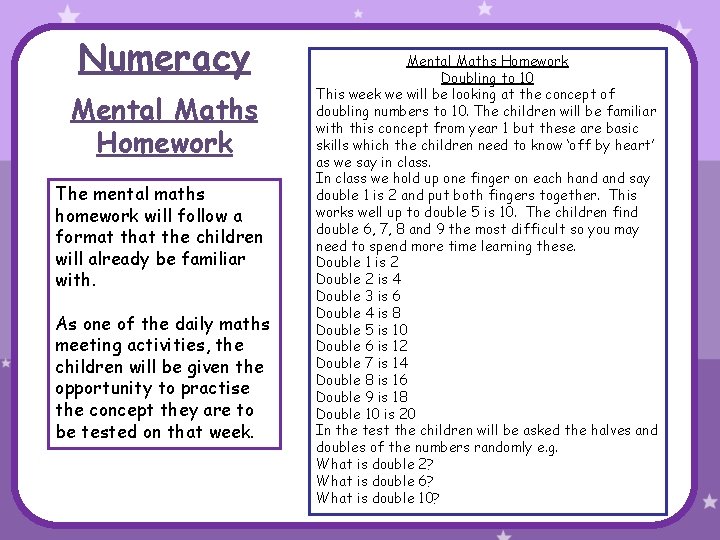 Numeracy

Mental Maths Homework

The mental maths homework will follow a format that the children will already be familiar with.

As one of the daily maths meeting activities, the children will be given the opportunity to practise the concept they are to be tested on that week.

Mental Maths Homework
Doubling to 10

This week we will be looking at the concept of doubling numbers to 10. The children will be familiar with this concept from year 1 but these are basic skills which the children need to know 'off by heart' as we say in class.
In class we hold up one finger on each hand and say double 1 is 2 and put both fingers together. This works well up to double 5 is 10. The children find double 6, 7, 8 and 9 the most difficult so you may need to spend more time learning these.
Double 1 is 2
Double 2 is 4
Double 3 is 6
Double 4 is 8
Double 5 is 10
Double 6 is 12
Double 7 is 14
Double 8 is 16
Double 9 is 18
Double 10 is 20
In the test the children will be asked the halves and doubles of the numbers randomly e.g.
What is double 2?
What is double 6?
What is double 10?